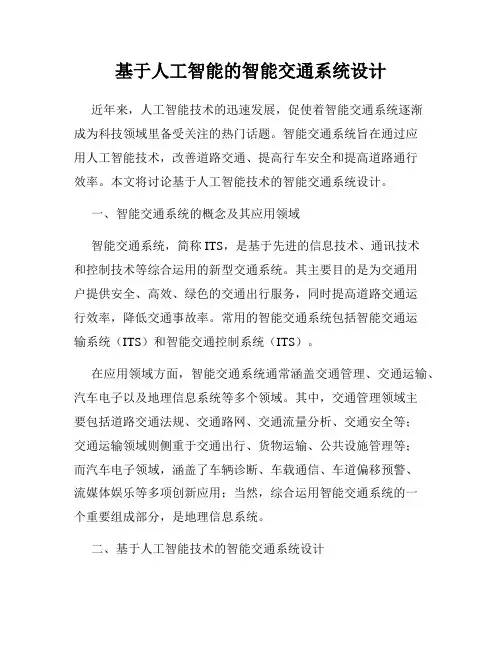 基于人工智能的智能交通系统设计

近年来，人工智能技术的迅速发展，促使着智能交通系统逐渐成为科技领域里备受关注的热门话题。智能交通系统旨在通过应用人工智能技术，改善道路交通、提高行车安全和提高道路通行效率。本文将讨论基于人工智能技术的智能交通系统设计。

一、智能交通系统的概念及其应用领域

智能交通系统，简称ITS，是基于先进的信息技术、通讯技术和控制技术等综合运用的新型交通系统。其主要目的是为交通用户提供安全、高效、绿色的交通出行服务，同时提高道路交通运行效率，降低交通事故率。常用的智能交通系统包括智能交通运输系统（ITS）和智能交通控制系统（ITS）。

在应用领域方面，智能交通系统通常涵盖交通管理、交通运输、汽车电子以及地理信息系统等多个领域。其中，交通管理领域主要包括道路交通法规、交通路网、交通流量分析、交通安全等；交通运输领域则侧重于交通出行、货物运输、公共设施管理等；而汽车电子领域，涵盖了车辆诊断、车载通信、车道偏移预警、流媒体娱乐等多项创新应用；当然，综合运用智能交通系统的一个重要组成部分，是地理信息系统。

二、基于人工智能技术的智能交通系统设计